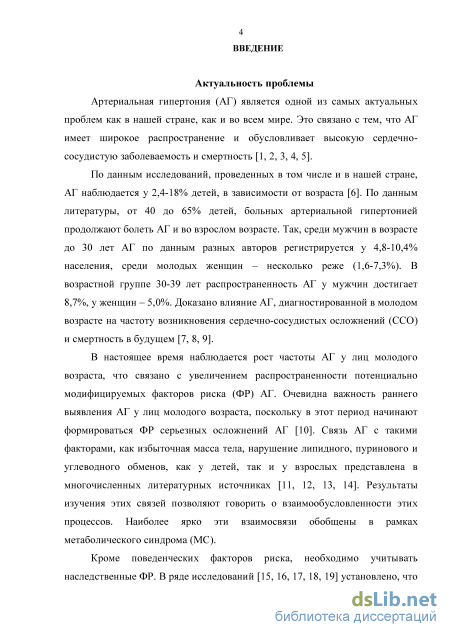 4

ВВЕДЕНИЕ

Актуальность проблемы

Артериальная гипертония (АГ) является одной из самых актуальных проблем как в нашей стране, как и во всем мире. Это связано с тем, что АГ имеет широкое распространение и обусловливает высокую сердечно-сосудистую заболеваемость и смертность [1, 2, 3, 4, 5].

По данным исследований, проведенных в том числе и в нашей стране, АГ наблюдается у 2,4-18% детей, в зависимости от возраста [6]. По данным литературы, от 40 до 65% детей, больных артериальной гипертонией продолжают болеть АГ и во взрослом возрасте. Так, среди мужчин в возрасте до 30 лет АГ по данным разных авторов регистрируется у 4,8-10,4% населения, среди молодых женщин – несколько реже (1,6-7,3%). В возрастной группе 30-39 лет распространенность АГ у мужчин достигает 8,7%, у женщин – 5,0%. Доказано влияние АГ, диагностированной в молодом возрасте на частоту возникновения сердечно-сосудистых осложнений (ССО) и смертность в будущем [7, 8, 9].

В настоящее время наблюдается рост частоты АГ у лиц молодого возраста, что связано с увеличением распространенности потенциально модифицируемых факторов риска (ФР) АГ. Очевидна важность раннего выявления АГ у лиц молодого возраста, поскольку в этот период начинают формироваться ФР серьезных осложнений АГ [10]. Связь АГ с такими факторами, как избыточная масса тела, нарушение липидного, пуринового и углеводного обменов, как у детей, так и у взрослых представлена в многочисленных литературных источниках [11, 12, 13, 14]. Результаты изучения этих связей позволяют говорить о взаимообусловленности этих процессов. Наиболее ярко эти взаимосвязи обобщены в рамках метаболического синдрома (МС).

Кроме поведенческих факторов риска, необходимо учитывать наследственные ФР. В ряде исследований [15, 16, 17, 18, 19] установлено, что

dsLib.net
библиотека диссертаций